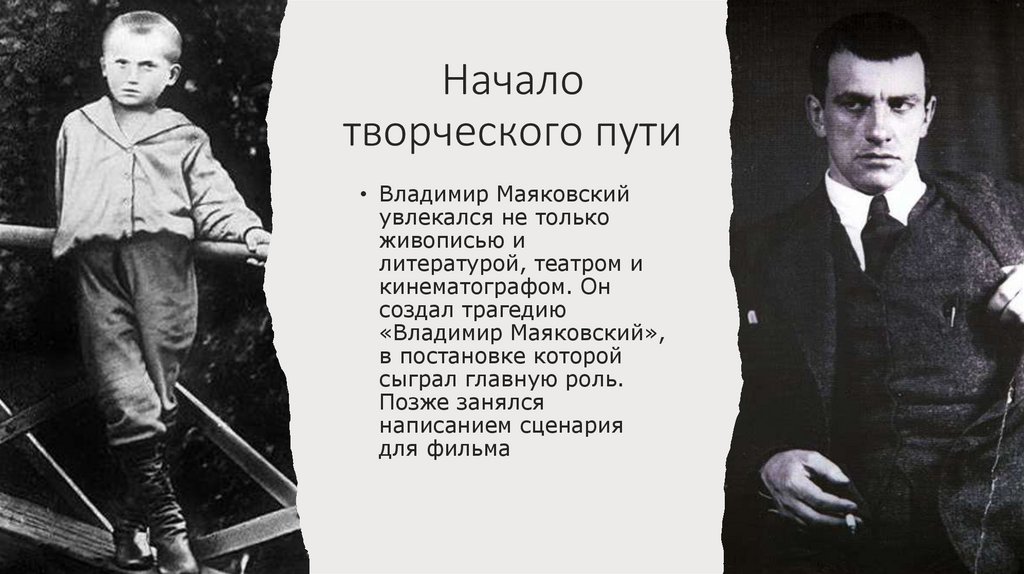 Начало творческого пути

• Владимир Маяковский увлекался не только живописью и литературой, театром и кинематографом. Он создал трагедию «Владимир Маяковский», в постановке которой сыграл главную роль. Позже занялся написанием сценария для фильма